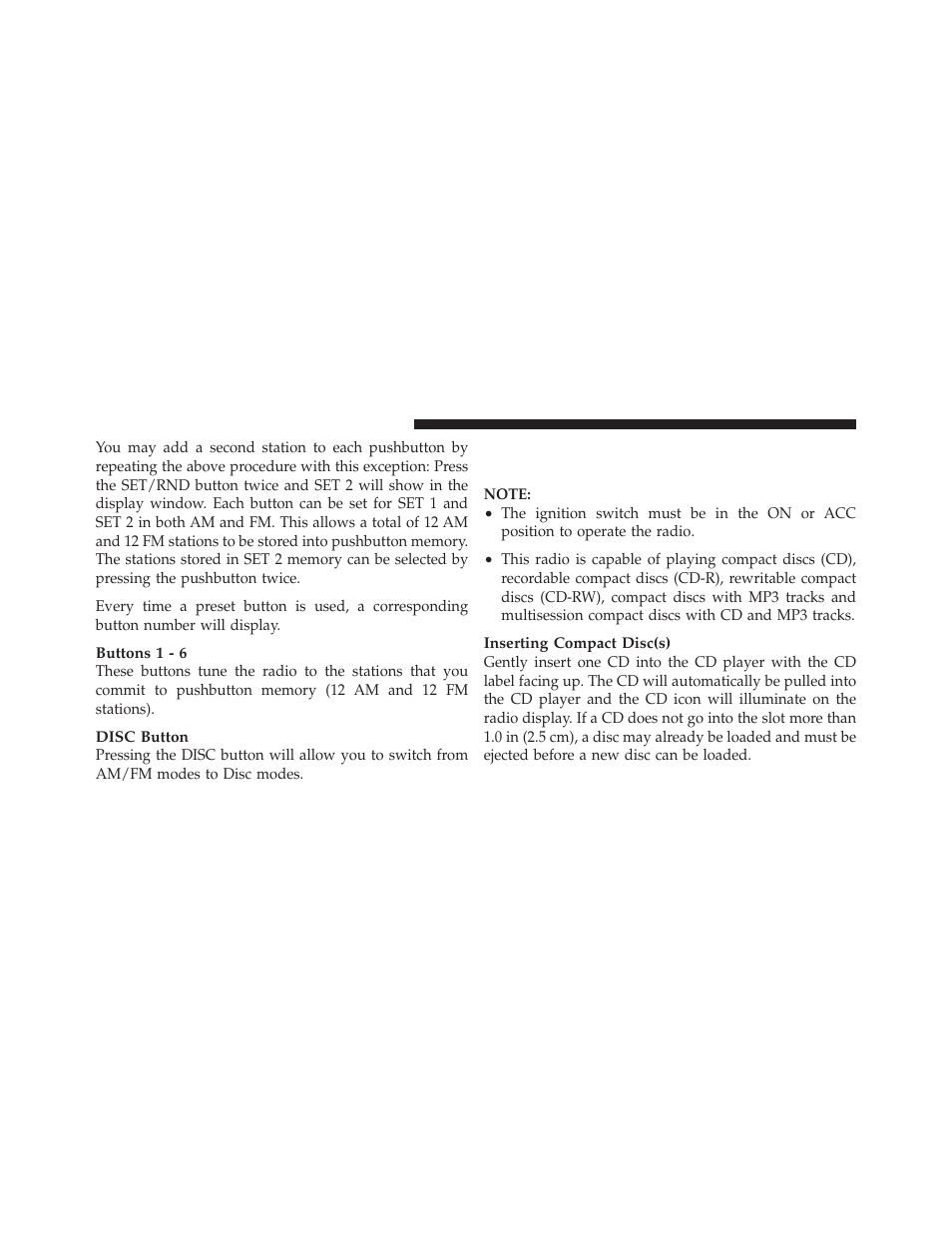 You may add a second station to each pushbutton by repeating the above procedure with this exception: Press the SET/RND button twice and SET 2 will show in the display window. Each button can be set for SET 1 and SET 2 in both AM and FM. This allows a total of 12 AM and 12 FM stations to be stored into pushbutton memory. The stations stored in SET 2 memory can be selected by pressing the pushbutton twice.

Every time a preset button is used, a corresponding button number will display.

Buttons 1 - 6
These buttons tune the radio to the stations that you commit to pushbutton memory (12 AM and 12 FM stations).

DISC Button
Pressing the DISC button will allow you to switch from AM/FM modes to Disc modes.

NOTE:
• The ignition switch must be in the ON or ACC position to operate the radio.
• This radio is capable of playing compact discs (CD), recordable compact discs (CD-R), rewritable compact discs (CD-RW), compact discs with MP3 tracks and multisession compact discs with CD and MP3 tracks.

Inserting Compact Disc(s)
Gently insert one CD into the CD player with the CD label facing up. The CD will automatically be pulled into the CD player and the CD icon will illuminate on the radio display. If a CD does not go into the slot more than 1.0 in (2.5 cm), a disc may already be loaded and must be ejected before a new disc can be loaded.